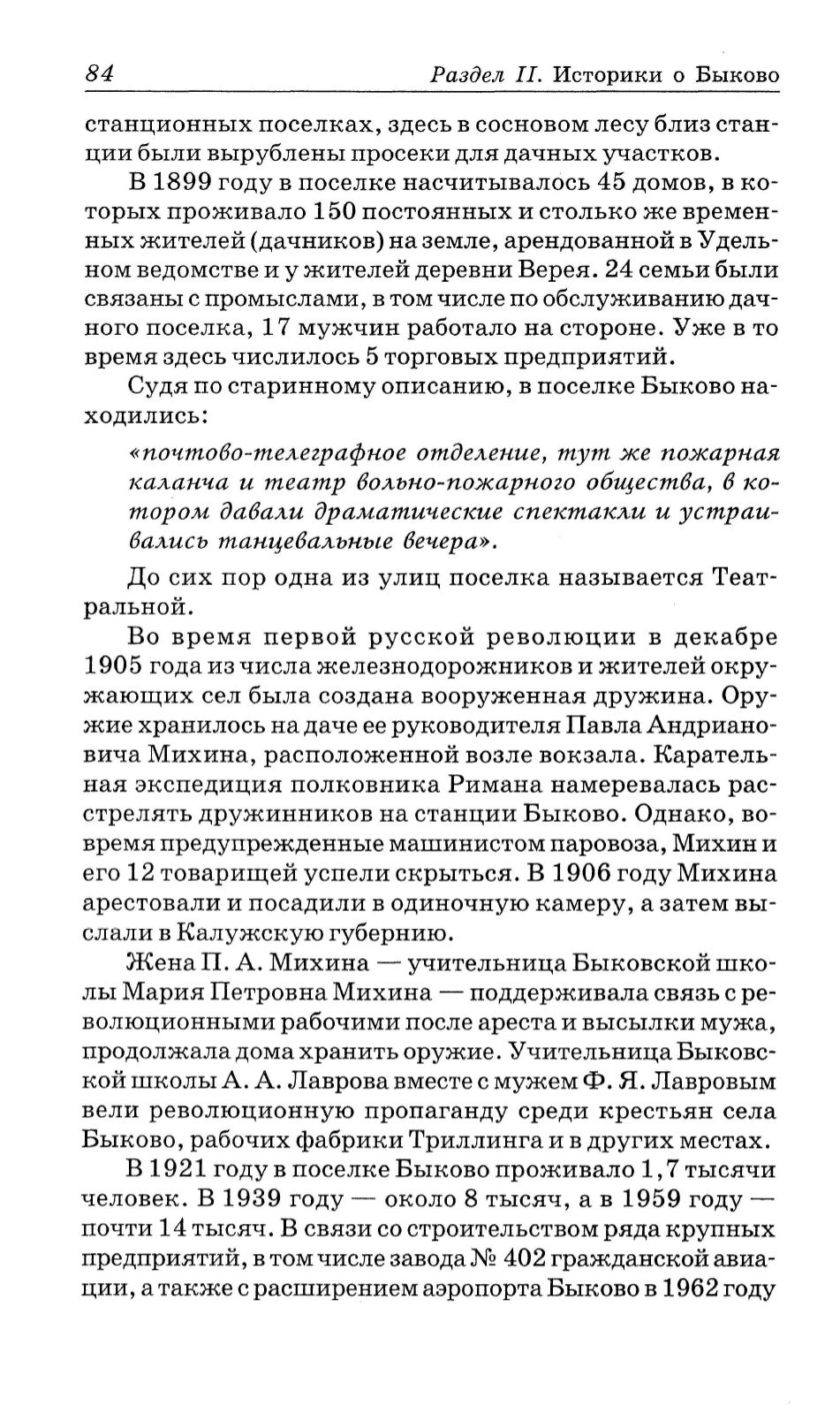 84 Раздел II. Историки о Быково

станционных поселках, здесь в сосновом лесу близ станции были вырублены просеки для дачных участков.

В 1899 году в поселке насчитывалось 45 домов, в которых проживало 150 постоянных и столько же временных жителей (дачников) на земле, арендованной в Удельном ведомстве и у жителей деревни Верея. 24 семьи были связаны с промыслами, в том числе по обслуживанию дачного поселка, 17 мужчин работало на стороне. Уже в то время здесь числилось 5 торговых предприятий.

Судя по старинному описанию, в поселке Быково находились:

«почтово-телеграфное отделение, тут же пожарная каланча и театр вольно-пожарного общества, в котором давали драматические спектакли и устраивались танцевальные вечера».

До сих пор одна из улиц поселка называется Театральной.

Во время первой русской революции в декабре 1905 года из числа железнодорожников и жителей окружающих сел была создана вооруженная дружина. Оружие хранилось на даче ее руководителя Павла Андриановича Михина, расположенной возле вокзала. Карательная экспедиция полковника Римана намеревалась расстрелять дружинников на станции Быково. Однако, вовремя предупрежденные машинистом паровоза, Михин и его 12 товарищей успели скрыться. В 1906 году Михина арестовали и посадили в одиночную камеру, а затем выслали в Калужскую губернию.

Жена П. А. Михина — учительница Быковской школы Мария Петровна Михина — поддерживала связь с революционными рабочими после ареста и высылки мужа, продолжала дома хранить оружие. Учительница Быковской школы А. А. Лаврова вместе с мужем Ф. Я. Лавровым вели революционную пропаганду среди крестьян села Быково, рабочих фабрики Триллинга и в других местах.

В 1921 году в поселке Быково проживало 1,7 тысячи человек. В 1939 году — около 8 тысяч, а в 1959 году — почти 14 тысяч. В связи со строительством ряда крупных предприятий, в том числе завода № 402 гражданской авиации, а также с расширением аэропорта Быково в 1962 году